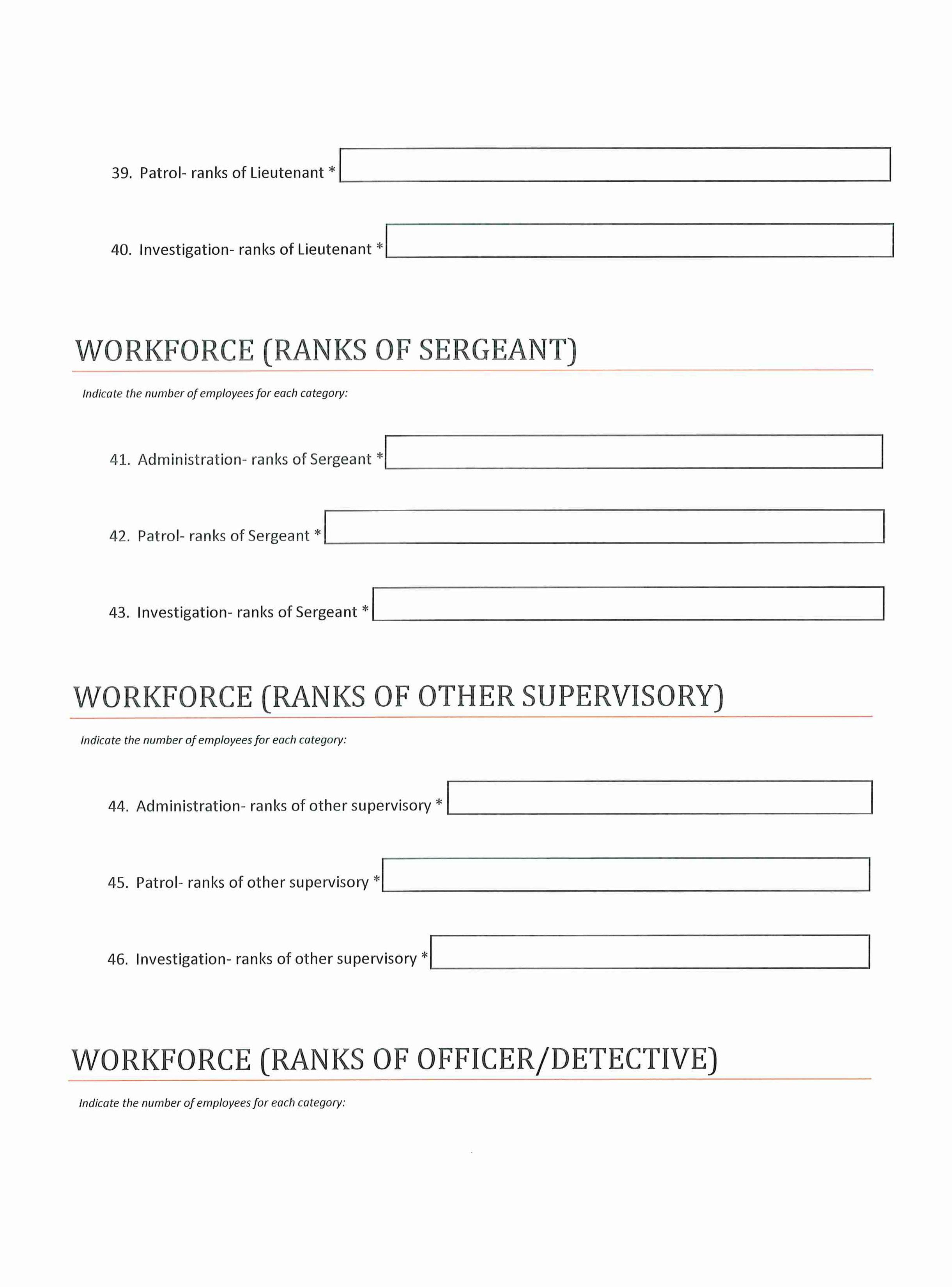 39. Patrol- ranks of Lieutenant *

40. Investigation- ranks of Lieutenant *

WORKFORCE (RANKS OF SERGEANT)

Indicate the number of employees for each category:

41. Administration- ranks of Sergeant *

42. Patrol- ranks of Sergeant *

43. Investigation- ranks of Sergeant *

WORKFORCE (RANKS OF OTHER SUPERVISORY)

Indicate the number of employees for each category:

44. Administration- ranks of other supervisory *

45. Patrol- ranks of other supervisory *

46. Investigation- ranks of other supervisory *

WORKFORCE (RANKS OF OFFICER/DETECTIVE)

Indicate the number of employees for each category: